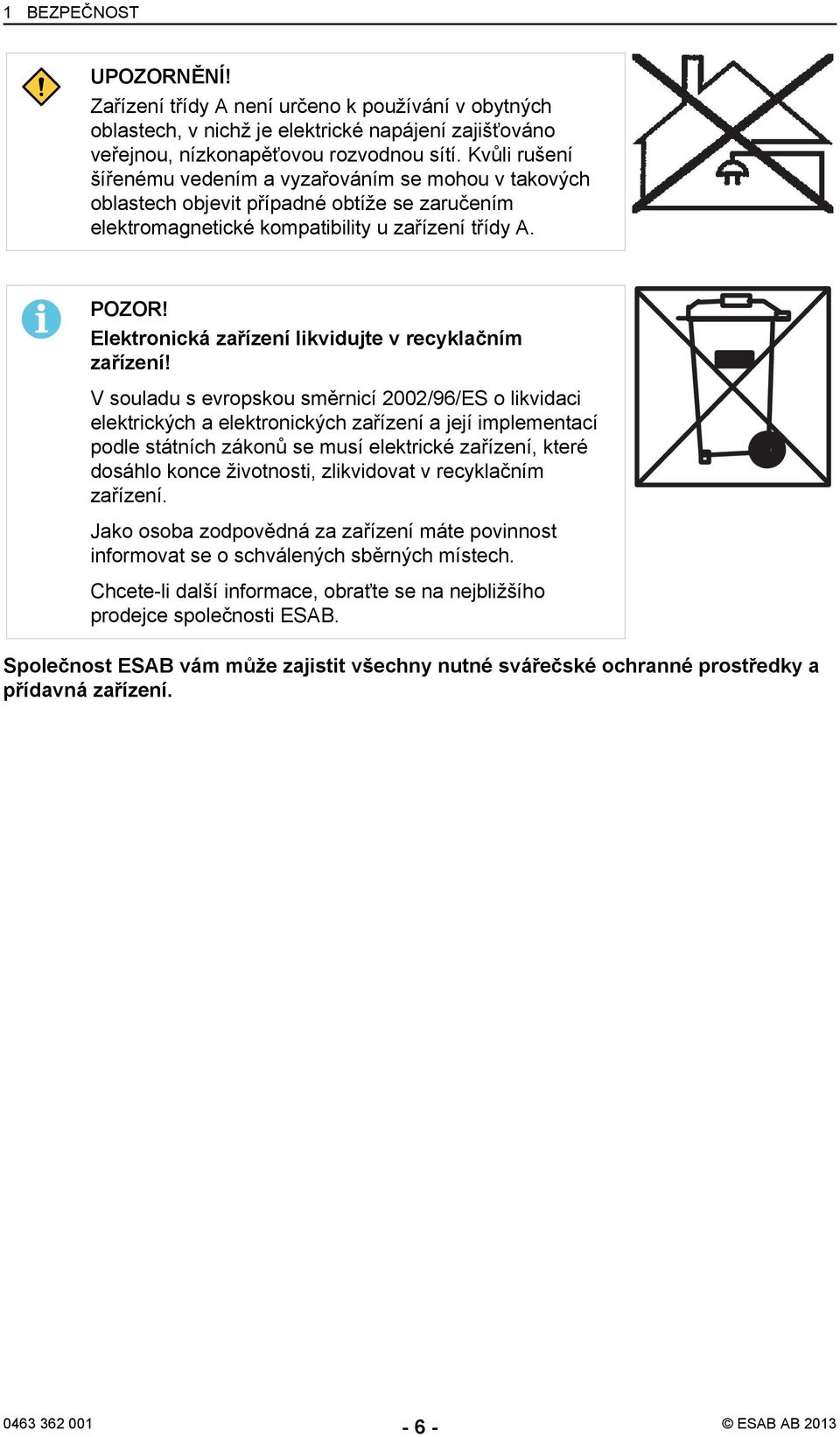 1 BEZPEČNOST

UPOZORNĚNÍ!
Zařízení třídy A není určeno k používání v obytných oblastech, v nichž je elektrické napájení zajišťováno veřejnou, nízkonapěťovou rozvodnou sítí. Kvůli rušení šířenému vedením a vyzařováním se mohou v takových oblastech objevit případné obtíže se zaručením elektromagnetické kompatibility u zařízení třídy A.

POZOR!
Elektronická zařízení likvidujte v recyklačním zařízení!

V souladu s evropskou směrnicí 2002/96/ES o likvidaci elektrických a elektronických zařízení a její implementací podle státních zákonů se musí elektrické zařízení, které dosáhlo konce životnosti, zlikvidovat v recyklačním zařízení.

Jako osoba zodpovědná za zařízení máte povinnost informovat se o schválených sběrných místech.

Chcete-li další informace, obraťte se na nejbližšího prodejce společnosti ESAB.

Společnost ESAB vám může zajistit všechny nutné svářečské ochranné prostředky a přídavná zařízení.

0463 362 001 - 6 - © ESAB AB 2013